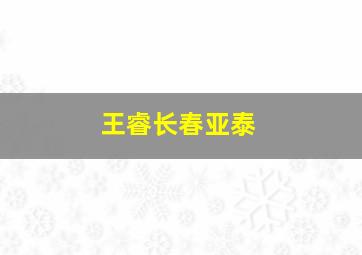 王睿长春亚泰